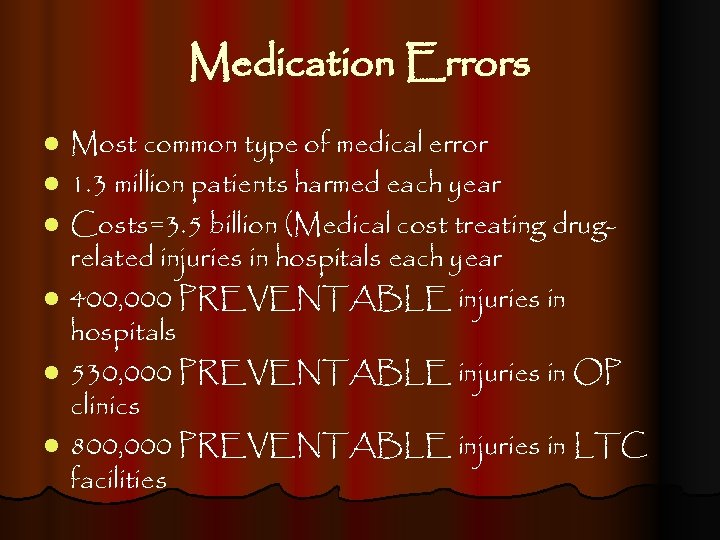 Medication Errors

- Most common type of medical error
- 1.3 million patients harmed each year
- Costs=3.5 billion (Medical cost treating drug-related injuries in hospitals each year
- 400,000 PREVENTABLE injuries in hospitals
- 530,000 PREVENTABLE injuries in OP clinics
- 800,000 PREVENTABLE injuries in LTC facilities